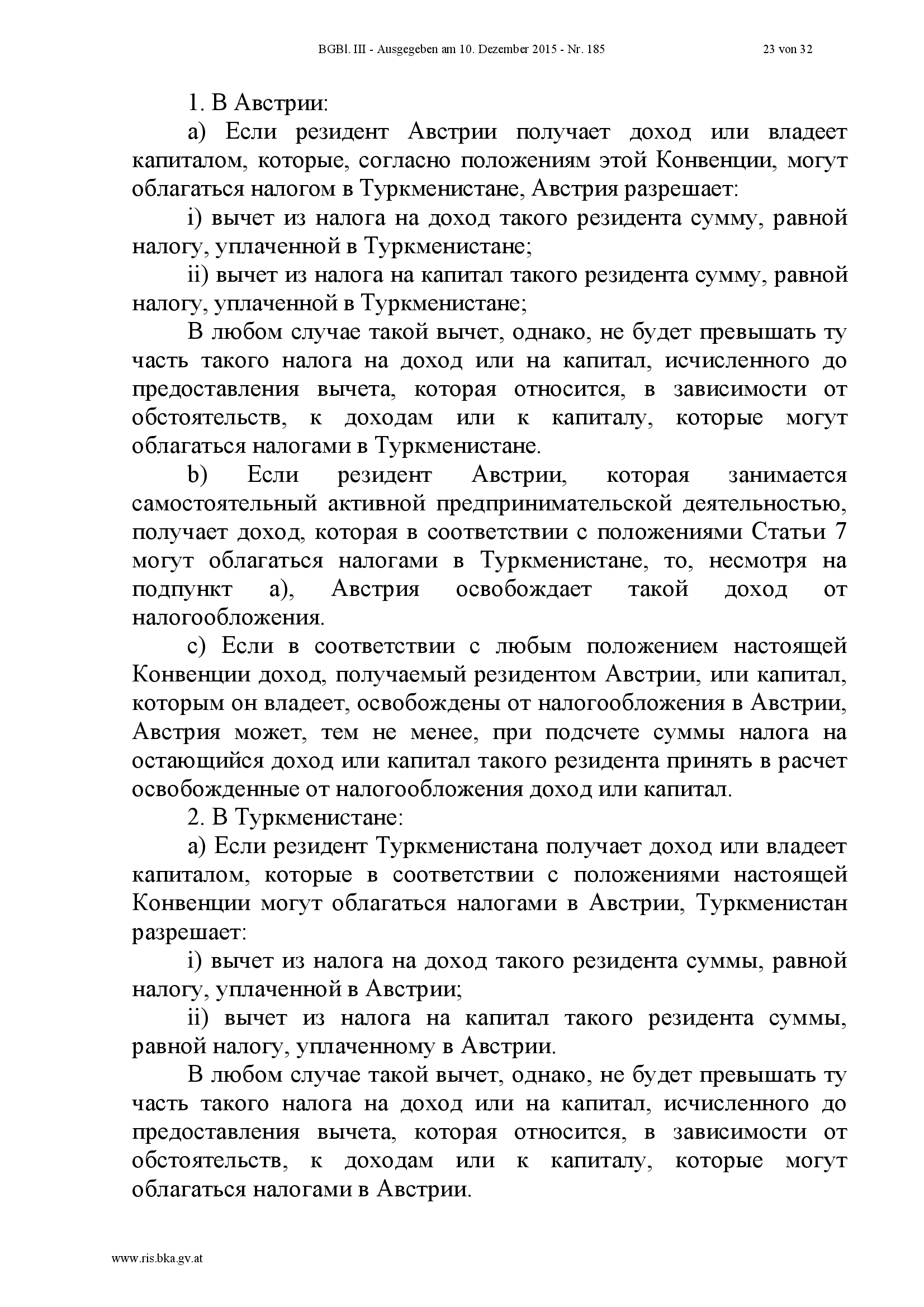 BGBl. III - Ausgegeben am 10. Dezember 2015 - Nr. 185 23 von 32

1. В Австрии:

a) Если резидент Австрии получает доход или владеет капиталом, которые, согласно положениям этой Конвенции, могут облагаться налогом в Туркменистане, Австрия разрешает:

i) вычет из налога на доход такого резидента сумму, равной налогу, уплаченной в Туркменистане;

ii) вычет из налога на капитал такого резидента сумму, равной налогу, уплаченной в Туркменистане;

В любом случае такой вычет, однако, не будет превышать ту часть такого налога на доход или на капитал, исчисленного до предоставления вычета, которая относится, в зависимости от обстоятельств, к доходам или к капиталу, которые могут облагаться налогами в Туркменистане.

b) Если резидент Австрии, которая занимается самостоятельный активной предпринимательской деятельностью, получает доход, которая в соответствии с положениями Статьи 7 могут облагаться налогами в Туркменистане, то, несмотря на подпункт a), Австрия освобождает такой доход от налогообложения.

c) Если в соответствии с любым положением настоящей Конвенции доход, получаемый резидентом Австрии, или капитал, которым он владеет, освобождены от налогообложения в Австрии, Австрия может, тем не менее, при подсчете суммы налога на остающийся доход или капитал такого резидента принять в расчет освобожденные от налогообложения доход или капитал.

2. В Туркменистане:

a) Если резидент Туркменистана получает доход или владеет капиталом, которые в соответствии с положениями настоящей Конвенции могут облагаться налогами в Австрии, Туркменистан разрешает:

i) вычет из налога на доход такого резидента суммы, равной налогу, уплаченной в Австрии;

ii) вычет из налога на капитал такого резидента суммы, равной налогу, уплаченному в Австрии.

В любом случае такой вычет, однако, не будет превышать ту часть такого налога на доход или на капитал, исчисленного до предоставления вычета, которая относится, в зависимости от обстоятельств, к доходам или к капиталу, которые могут облагаться налогами в Австрии.

www.ris.bka.gv.at